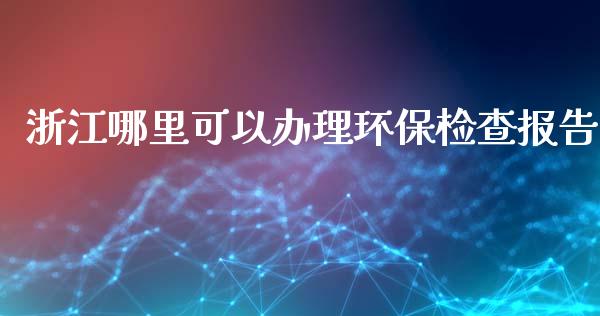 浙江哪里可以办理环保检查报告